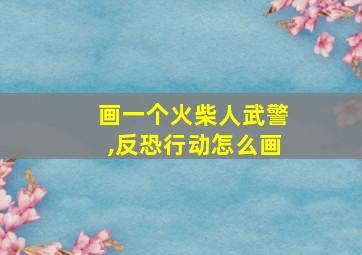 画一个火柴人武警,反恐行动怎么画